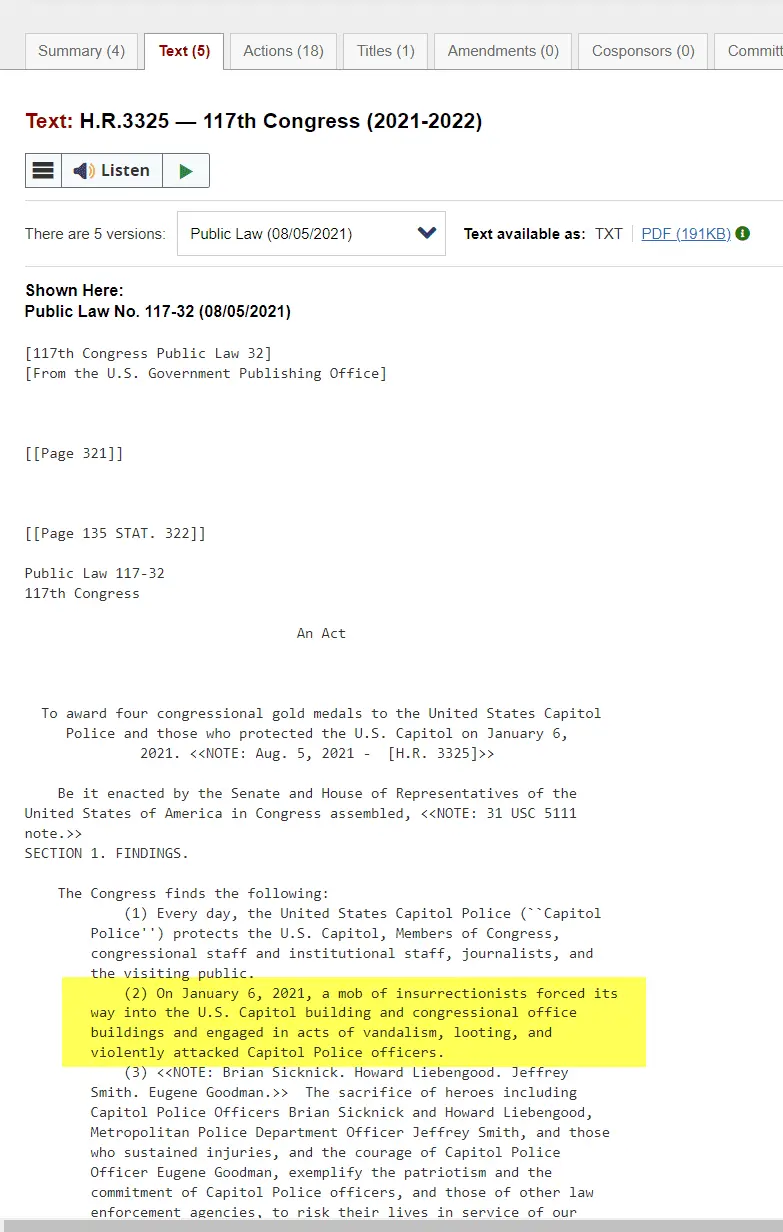 Summary (4) Text (5) Actions (18) Titles (1) Amendments (0) Cosponsors (0) Committ

Text: H.R.3325 — 117th Congress (2021-2022)

Listen

There are 5 versions: Public Law (08/05/2021)

Text available as: TXT PDF (191KB)

Shown Here:
Public Law No. 117-32 (08/05/2021)

[117th Congress Public Law 32]
[From the U.S. Government Publishing Office]

[[Page 321]]

[[Page 135 STAT. 322]]

Public Law 117-32
117th Congress

An Act

To award four congressional gold medals to the United States Capitol Police and those who protected the U.S. Capitol on January 6, 2021. <<NOTE: Aug. 5, 2021 - [H.R. 3325]>>

Be it enacted by the Senate and House of Representatives of the United States of America in Congress assembled, <<NOTE: 31 USC 5111 note.>>
SECTION 1. FINDINGS.

The Congress finds the following:
(1) Every day, the United States Capitol Police (``Capitol Police'') protects the U.S. Capitol, Members of Congress, congressional staff and institutional staff, journalists, and the visiting public.
(2) On January 6, 2021, a mob of insurrectionists forced its way into the U.S. Capitol building and congressional office buildings and engaged in acts of vandalism, looting, and violently attacked Capitol Police officers.
(3) <<NOTE: Brian Sicknick. Howard Liebengood. Jeffrey Smith. Eugene Goodman.>> The sacrifice of heroes including Capitol Police Officers Brian Sicknick and Howard Liebengood, Metropolitan Police Department Officer Jeffrey Smith, and those who sustained injuries, and the courage of Capitol Police Officer Eugene Goodman, exemplify the patriotism and the commitment of Capitol Police officers, and those of other law enforcement agencies, to risk their lives in service of our